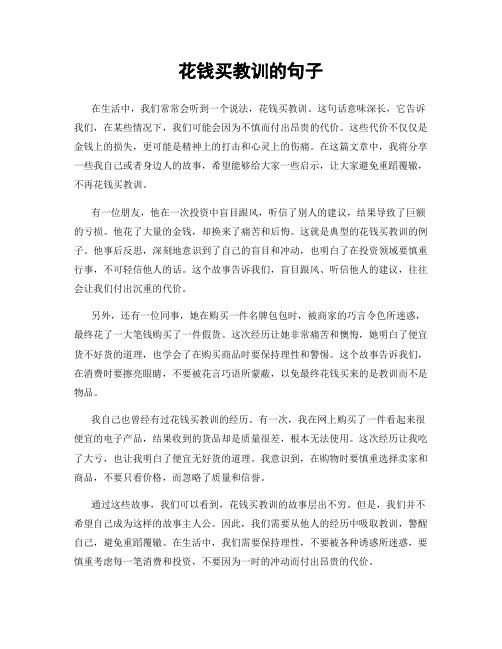 花钱买教训的句子

在生活中，我们常常会听到一个说法，花钱买教训。这句话意味深长，它告诉我们，在某些情况下，我们可能会因为不慎而付出昂贵的代价。这些代价不仅仅是金钱上的损失，更可能是精神上的打击和心灵上的伤痛。在这篇文章中，我将分享一些我自己或者身边人的故事，希望能够给大家一些启示，让大家避免重蹈覆辙，不再花钱买教训。

有一位朋友，他在一次投资中盲目跟风，听信了别人的建议，结果导致了巨额的亏损。他花了大量的金钱，却换来了痛苦和后悔。这就是典型的花钱买教训的例子。他事后反思，深刻地意识到了自己的盲目和冲动，也明白了在投资领域要慎重行事，不可轻信他人的话。这个故事告诉我们，盲目跟风、听信他人的建议，往往会让我们付出沉重的代价。

另外，还有一位同事，她在购买一件名牌包包时，被商家的巧言令色所迷惑，最终花了一大笔钱购买了一件假货。这次经历让她非常痛苦和懊悔，她明白了便宜货不好货的道理，也学会了在购买商品时要保持理性和警惕。这个故事告诉我们，在消费时要擦亮眼睛，不要被花言巧语所蒙蔽，以免最终花钱买来的是教训而不是物品。

我自己也曾经有过花钱买教训的经历。有一次，我在网上购买了一件看起来很便宜的电子产品，结果收到的货品却是质量很差，根本无法使用。这次经历让我吃了大亏，也让我明白了便宜无好货的道理。我意识到，在购物时要慎重选择卖家和商品，不要只看价格，而忽略了质量和信誉。

通过这些故事，我们可以看到，花钱买教训的故事层出不穷。但是，我们并不希望自己成为这样的故事主人公。因此，我们需要从他人的经历中吸取教训，警醒自己，避免重蹈覆辙。在生活中，我们需要保持理性，不要被各种诱惑所迷惑，要慎重考虑每一笔消费和投资，不要因为一时的冲动而付出昂贵的代价。